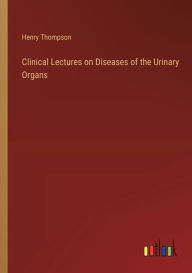 Henry Thompson

Clinical Lectures on Diseases of the Urinary Organs

outlook